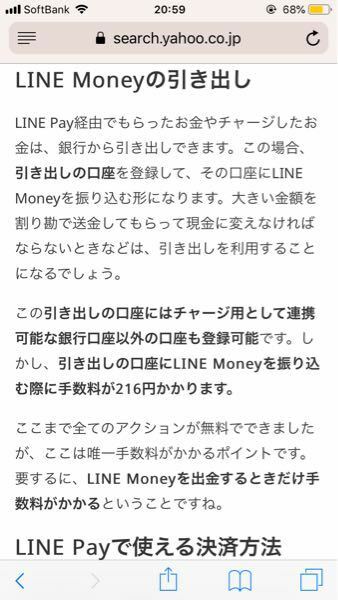 SoftBank 20:59 68%

search.yahoo.co.jp

LINE Moneyの引き出し

LINE Pay経由でもらったお金やチャージしたお金は、銀行から引き出しできます。この場合、引き出しの口座を登録して、その口座にLINE Moneyを振り込む形になります。大きい金額を割り勘で送金してもらって現金に変えなければならないときなどは、引き出しを利用することになるでしょう。

この引き出しの口座にはチャージ用として連携可能な銀行口座以外の口座も登録可能です。しかし、引き出しの口座にLINE Moneyを振り込む際に手数料が216円かかります。

ここまで全てのアクションが無料でできましたが、ここは唯一手数料がかかるポイントです。要するに、LINE Moneyを出金するときだけ手数料がかかるということですね。

LINE Payで使える決済方法